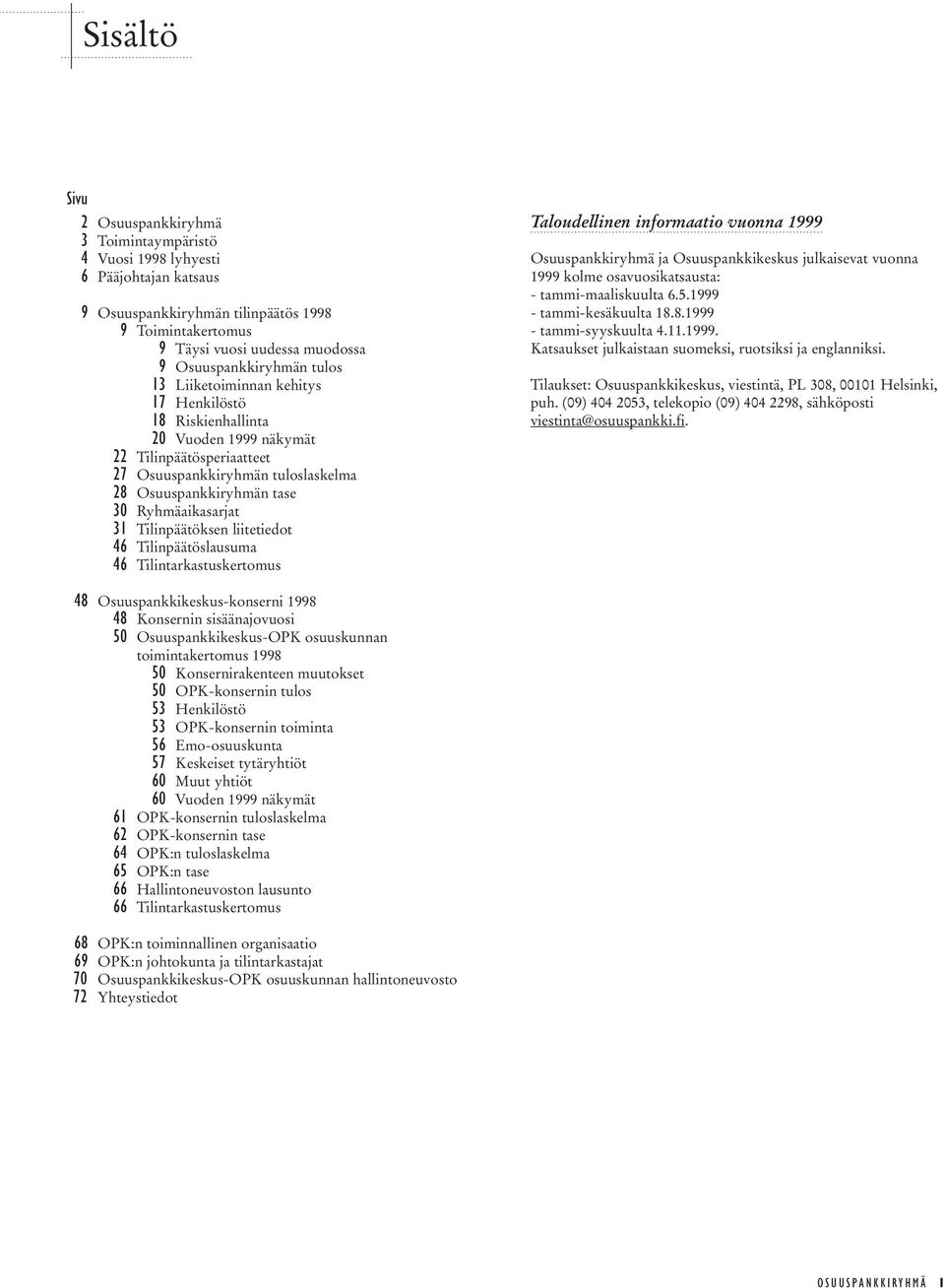 Sisältö

Sivu

2 Osuuspankkiryhmä
3 Toimintaympäristö
4 Vuosi 1998 lyhyesti
6 Pääjohtajan katsaus

9 Osuuspankkiryhmän tilinpäätös 1998
9 Toimintakertomus
9 Täysi vuosi uudessa muodossa
9 Osuuspankkiryhmän tulos
13 Liiketoiminnan kehitys
17 Henkilöstö
18 Riskienhallinta
20 Vuoden 1999 näkymät
22 Tilinpäätösperiaatteet
27 Osuuspankkiryhmän tuloslaskelma
28 Osuuspankkiryhmän tase
30 Ryhmäaikasarjat
31 Tilinpäätöksen liitetiedot
46 Tilinpäätöslausuma
46 Tilintarkastuskertomus

48 Osuuspankkikeskus-konserni 1998
48 Konsernin sisäänajovuosi
50 Osuuspankkikeskus-OPK osuuskunnan toimintakertomus 1998
50 Konsernirakenteen muutokset
50 OPK-konsernin tulos
53 Henkilöstö
53 OPK-konsernin toiminta
56 Emo-osuuskunta
57 Keskeiset tytäryhtiöt
60 Muut yhtiöt
60 Vuoden 1999 näkymät
61 OPK-konsernin tuloslaskelma
62 OPK-konsernin tase
64 OPK:n tuloslaskelma
65 OPK:n tase
66 Hallintoneuvoston lausunto
66 Tilintarkastuskertomus

68 OPK:n toiminnallinen organisaatio
69 OPK:n johtokunta ja tilintarkastajat
70 Osuuspankkikeskus-OPK osuuskunnan hallintoneuvosto
72 Yhteystiedot

Taloudellinen informaatio vuonna 1999

Osuuspankkiryhmä ja Osuuspankkikeskus julkaisevat vuonna 1999 kolme osavuosikatsausta:
- tammi-maaliskuulta 6.5.1999
- tammi-kesäkuulta 18.8.1999
- tammi-syyskuulta 4.11.1999.
Katsaukset julkaistaan suomeksi, ruotsiksi ja englanniksi.

Tilaukset: Osuuspankkikeskus, viestintä, PL 308, 00101 Helsinki, puh. (09) 404 2053, telekopio (09) 404 2298, sähköposti viestinta@osuuspankki.fi.

OSUUSPANKKIRYHMÄ 1